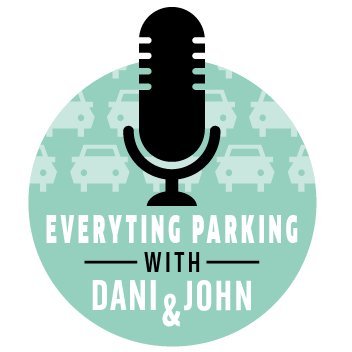 EVERYTING PARKING
WITH
DANI & JOHN